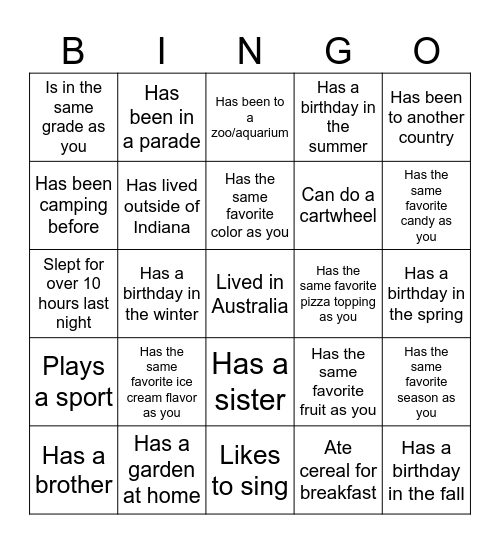 | B | I | N | G | O |
|---|---|---|---|---|
| Is in the same grade as you | Has been in a parade | Has been to a zoo/aquarium | Has a birthday in the summer | Has been to another country |
| Has been camping before | Has lived outside of Indiana | Has the same favorite color as you | Can do a cartwheel | Has the same favorite candy as you |
| Slept for over 10 hours last night | Has a birthday in the winter | Lived in Australia | Has the same favorite pizza topping as you | Has a birthday in the spring |
| Plays a sport | Has the same favorite ice cream flavor as you | Has a sister | Has the same favorite fruit as you | Has the same favorite season as you |
| Has a brother | Has a garden at home | Likes to sing | Ate cereal for breakfast | Has a birthday in the fall |